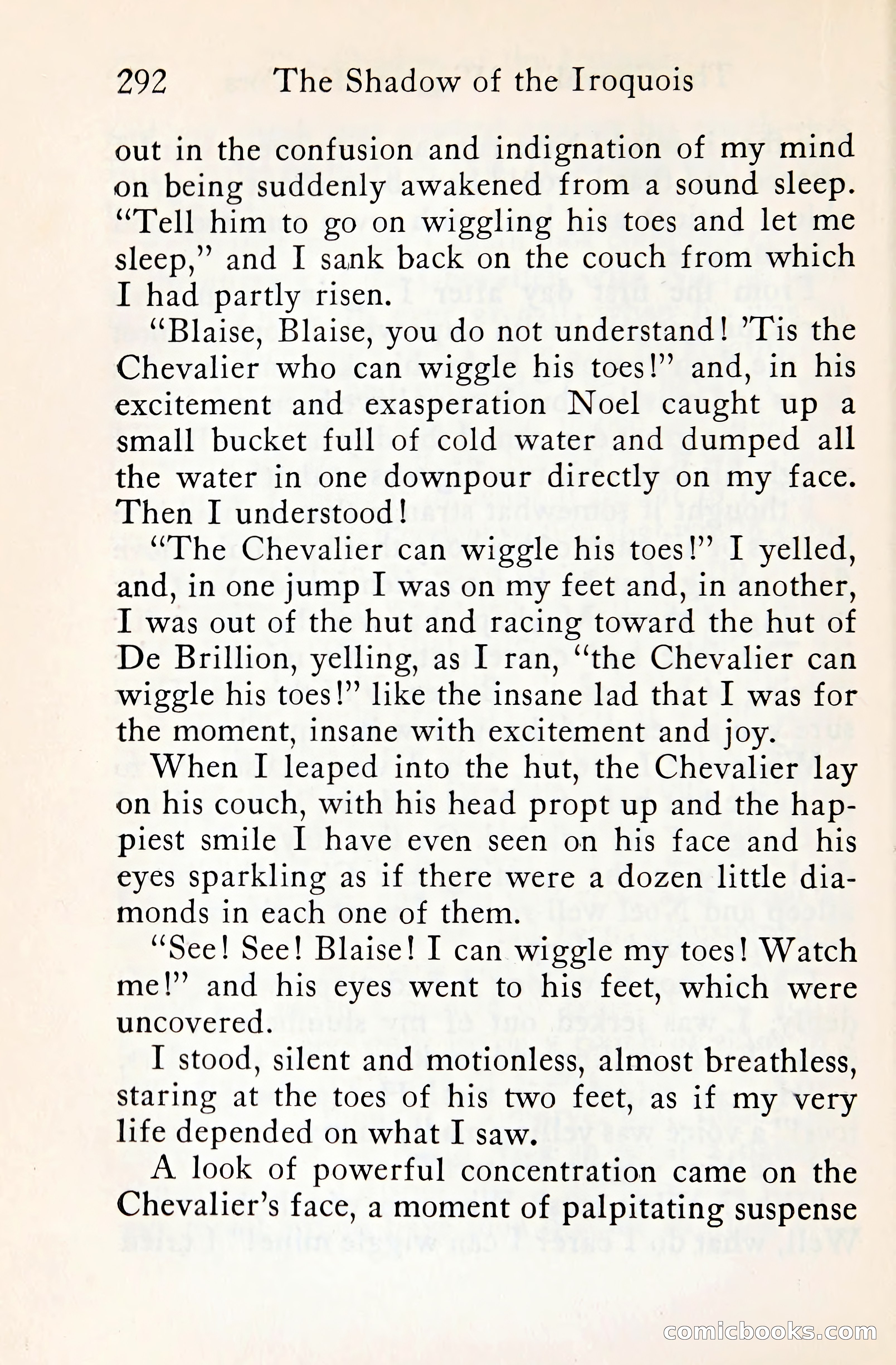 292 The Shadow of the Iroquois

out in the confusion and indignation of my mind on being suddenly awakened from a sound sleep. "Tell him to go on wiggling his toes and let me sleep," and I sank back on the couch from which I had partly risen.

"Blaise, Blaise, you do not understand! 'Tis the Chevalier who can wiggle his toes!" and, in his excitement and exasperation Noel caught up a small bucket full of cold water and dumped all the water in one downpour directly on my face. Then I understood!

"The Chevalier can wiggle his toes!" I yelled, and, in one jump I was on my feet and, in another, I was out of the hut and racing toward the hut of De Brillion, yelling, as I ran, "the Chevalier can wiggle his toes!" like the insane lad that I was for the moment, insane with excitement and joy.

When I leaped into the hut, the Chevalier lay on his couch, with his head propt up and the happiest smile I have even seen on his face and his eyes sparkling as if there were a dozen little diamonds in each one of them.

"See! See! Blaise! I can wiggle my toes! Watch me!" and his eyes went to his feet, which were uncovered.

I stood, silent and motionless, almost breathless, staring at the toes of his two feet, as if my very life depended on what I saw.

A look of powerful concentration came on the Chevalier's face, a moment of palpitating suspense

comicbooks.com